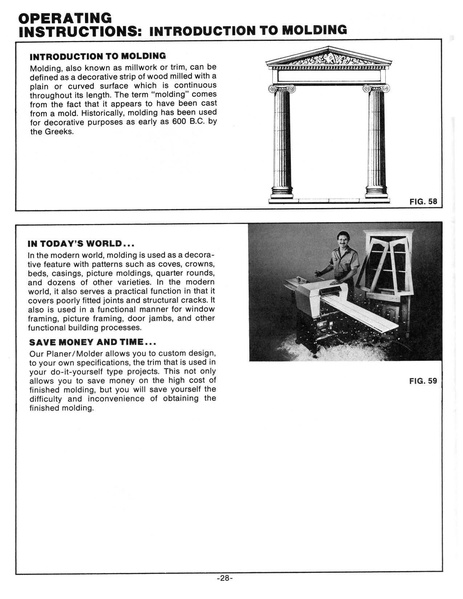 OPERATING INSTRUCTIONS: INTRODUCTION TO MOLDING

INTRODUCTION TO MOLDING

Molding, also known as millwork or trim, can be defined as a decorative strip of wood milled with a plain or curved surface which is continuous throughout its length. The term "molding" comes from the fact that it appears to have been cast from a mold. Historically, molding has been used for decorative purposes as early as 600 B.C. by the Greeks.

FIG. 58

IN TODAY'S WORLD...

In the modern world, molding is used as a decorative feature with patterns such as coves, crowns, beds, casings, picture moldings, quarter rounds, and dozens of other varieties. In the modern world, it also serves a practical function in that it covers poorly fitted joints and structural cracks. It also is used in a functional manner for window framing, picture framing, door jambs, and other functional building processes.

SAVE MONEY AND TIME...

Our Planer/Molder allows you to custom design, to your own specifications, the trim that is used in your do-it-yourself type projects. This not only allows you to save money on the high cost of finished molding, but you will save yourself the difficulty and inconvenience of obtaining the finished molding.

FIG. 59

-28-